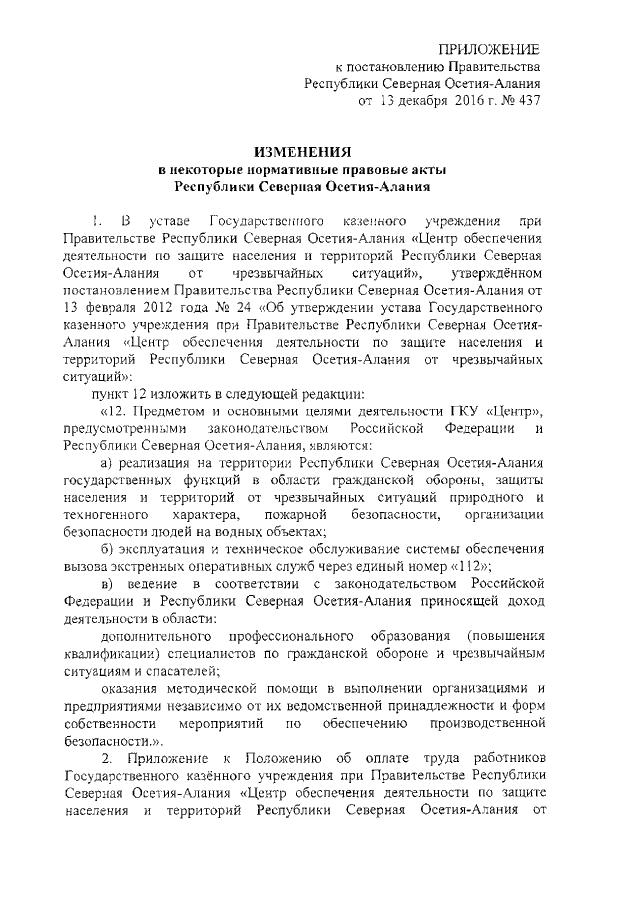 ПРИЛОЖЕНИЕ
к постановлению Правительства
Республики Северная Осетия-Алания
от 13 декабря 2016 г. № 437

ИЗМЕНЕНИЯ
в некоторые нормативные правовые акты
Республики Северная Осетия-Алания

1. В уставе Государственного казенного учреждения при Правительстве Республики Северная Осетия-Алания «Центр обеспечения деятельности по защите населения и территорий Республики Северная Осетия-Алания от чрезвычайных ситуаций», утверждённом постановлением Правительства Республики Северная Осетия-Алания от 13 февраля 2012 года № 24 «Об утверждении устава Государственного казенного учреждения при Правительстве Республики Северная Осетия-Алания «Центр обеспечения деятельности по защите населения и территорий Республики Северная Осетия-Алания от чрезвычайных ситуаций»:

пункт 12 изложить в следующей редакции:

«12. Предметом и основными целями деятельности ГКУ «Центр», предусмотренными законодательством Российской Федерации и Республики Северная Осетия-Алания, являются:

а) реализация на территории Республики Северная Осетия-Алания государственных функций в области гражданской обороны, защиты населения и территорий от чрезвычайных ситуаций природного и техногенного характера, пожарной безопасности, организации безопасности людей на водных объектах;

б) эксплуатация и техническое обслуживание системы обеспечения вызова экстренных оперативных служб через единый номер «112»;

в) ведение в соответствии с законодательством Российской Федерации и Республики Северная Осетия-Алания приносящей доход деятельности в области:

дополнительного профессионального образования (повышения квалификации) специалистов по гражданской обороне и чрезвычайным ситуациям и спасателей;

оказания методической помощи в выполнении организациями и предприятиями независимо от их ведомственной принадлежности и форм собственности мероприятий по обеспечению производственной безопасности.».

2. Приложение к Положению об оплате труда работников Государственного казённого учреждения при Правительстве Республики Северная Осетия-Алания «Центр обеспечения деятельности по защите населения и территорий Республики Северная Осетия-Алания от